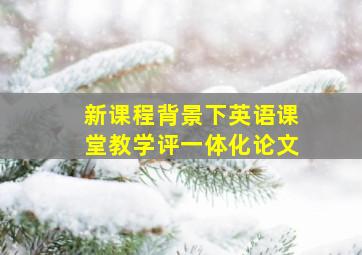 新课程背景下英语课堂教学评一体化论文